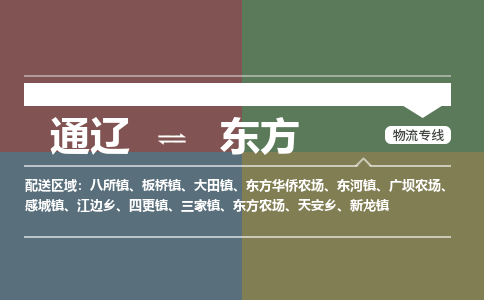 通辽 ⇌ 东方

物流专线

配送区域：八所镇、板桥镇、大田镇、东方华侨农场、东河镇、广坝农场、感城镇、江边乡、四更镇、三家镇、东方农场、天安乡、新龙镇